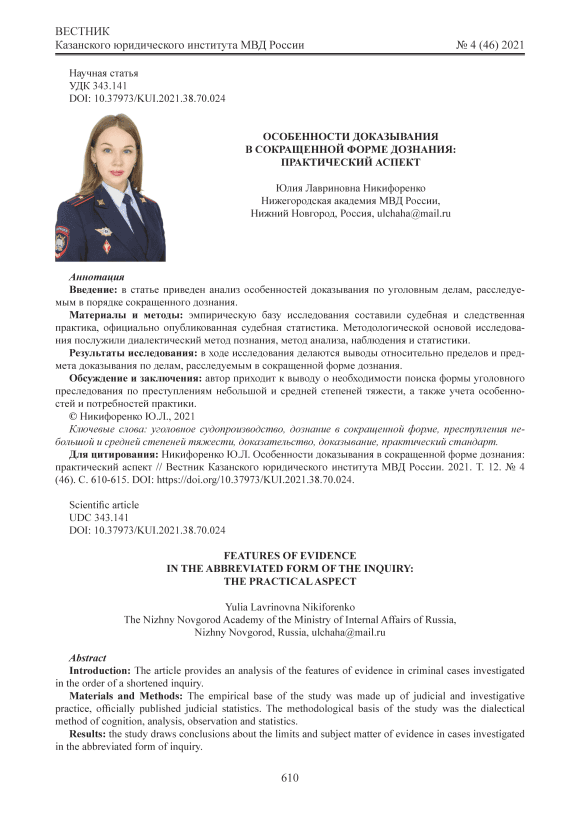 ВЕСТНИК
Казанского юридического института МВД России

№ 4 (46) 2021

Научная статья
УДК 343.141
DOI: 10.37973/KUI.2021.38.70.024

ОСОБЕННОСТИ ДОКАЗЫВАНИЯ
В СОКРАЩЕННОЙ ФОРМЕ ДОЗНАНИЯ:
ПРАКТИЧЕСКИЙ АСПЕКТ

Юлия Лавриновна Никифоренко
Нижегородская академия МВД России,
Нижний Новгород, Россия, ulchaha@mail.ru

Аннотация
Введение: в статье приведен анализ особенностей доказывания по уголовным делам, расследуемым в порядке сокращенного дознания.

Материалы и методы: эмпирическую базу исследования составили судебная и следственная практика, официально опубликованная судебная статистика. Методологической основой исследования послужили диалектический метод познания, метод анализа, наблюдения и статистики.

Результаты исследования: в ходе исследования делаются выводы относительно пределов и предмета доказывания по делам, расследуемым в сокращенной форме дознания.

Обсуждение и заключения: автор приходит к выводу о необходимости поиска формы уголовного преследования по преступлениям небольшой и средней степеней тяжести, а также учета особенностей и потребностей практики.

© Никифоренко Ю.Л., 2021

Ключевые слова: уголовное судопроизводство, дознание в сокращенной форме, преступления небольшой и средней степеней тяжести, доказательство, доказывание, практический стандарт.

Для цитирования: Никифоренко Ю.Л. Особенности доказывания в сокращенной форме дознания: практический аспект // Вестник Казанского юридического института МВД России. 2021. Т. 12. № 4 (46). С. 610-615. DOI: https://doi.org/10.37973/KUI.2021.38.70.024.

Scientific article
UDC 343.141
DOI: 10.37973/KUI.2021.38.70.024

FEATURES OF EVIDENCE
IN THE ABBREVIATED FORM OF THE INQUIRY:
THE PRACTICAL ASPECT

Yulia Lavrinovna Nikiforenko
The Nizhny Novgorod Academy of the Ministry of Internal Affairs of Russia,
Nizhny Novgorod, Russia, ulchaha@mail.ru

Abstract
Introduction: The article provides an analysis of the features of evidence in criminal cases investigated in the order of a shortened inquiry.

Materials and Methods: The empirical base of the study was made up of judicial and investigative practice, officially published judicial statistics. The methodological basis of the study was the dialectical method of cognition, analysis, observation and statistics.

Results: the study draws conclusions about the limits and subject matter of evidence in cases investigated in the abbreviated form of inquiry.

610